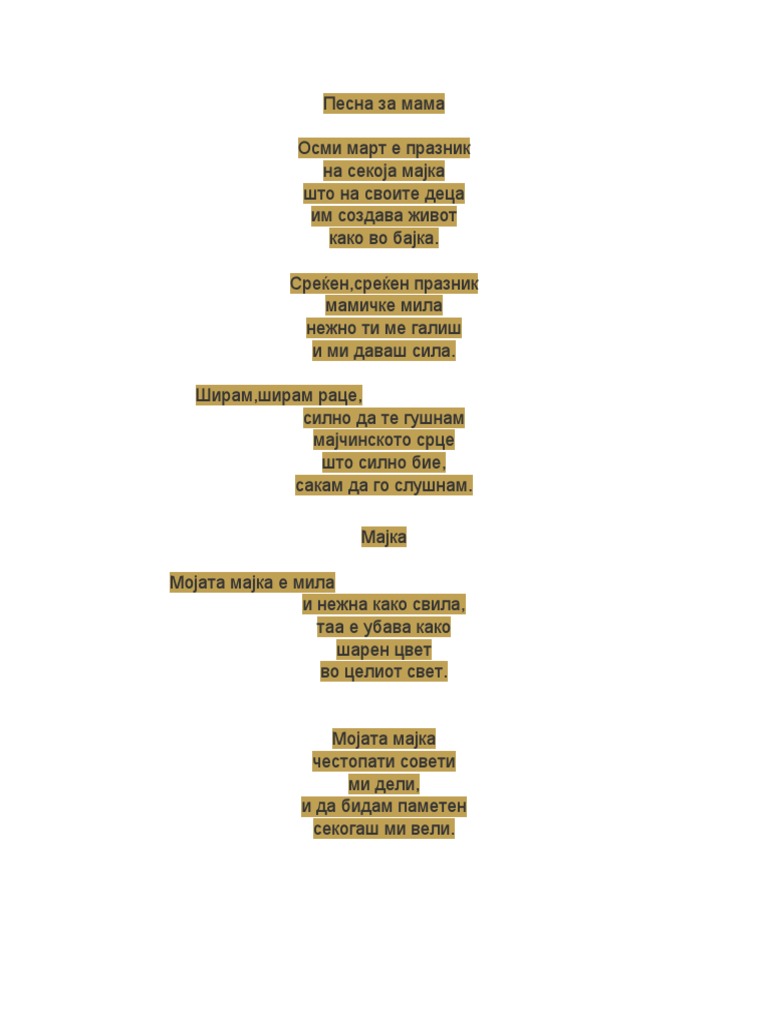 Песна за мама

Осми март е празник
на секоја мајка
што на своите деца
им создава живот
како во бајка.

Среќен,среќен празник
мамичке мила
нежно ти ме галиш
и ми даваш сила.

Ширам,ширам раце,
силно да те гушнам
мајчинското срце
што силно бие,
сакам да го слушнам.

Мајка

Мојата мајка е мила
и нежна како свила,
таа е убава како
шарен цвет
во целиот свет.

Мојата мајка
честопати совети
ми дели,
и да бидам паметен
секогаш ми вели.